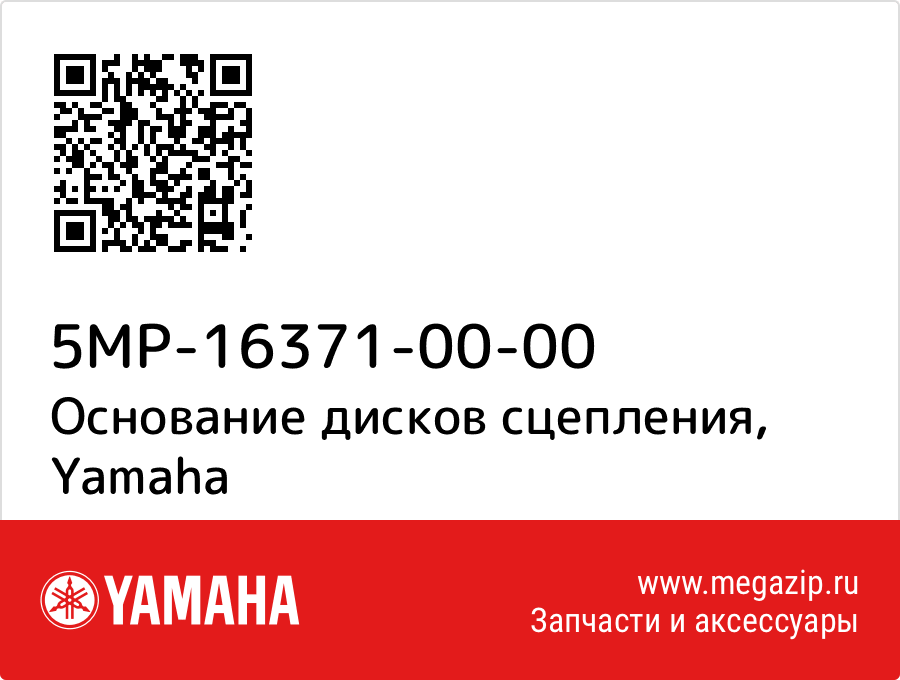 5MP-16371-00-00
Основание дисков сцепления, Yamaha

YAMAHA

www.megazip.ru
Запчасти и аксессуары